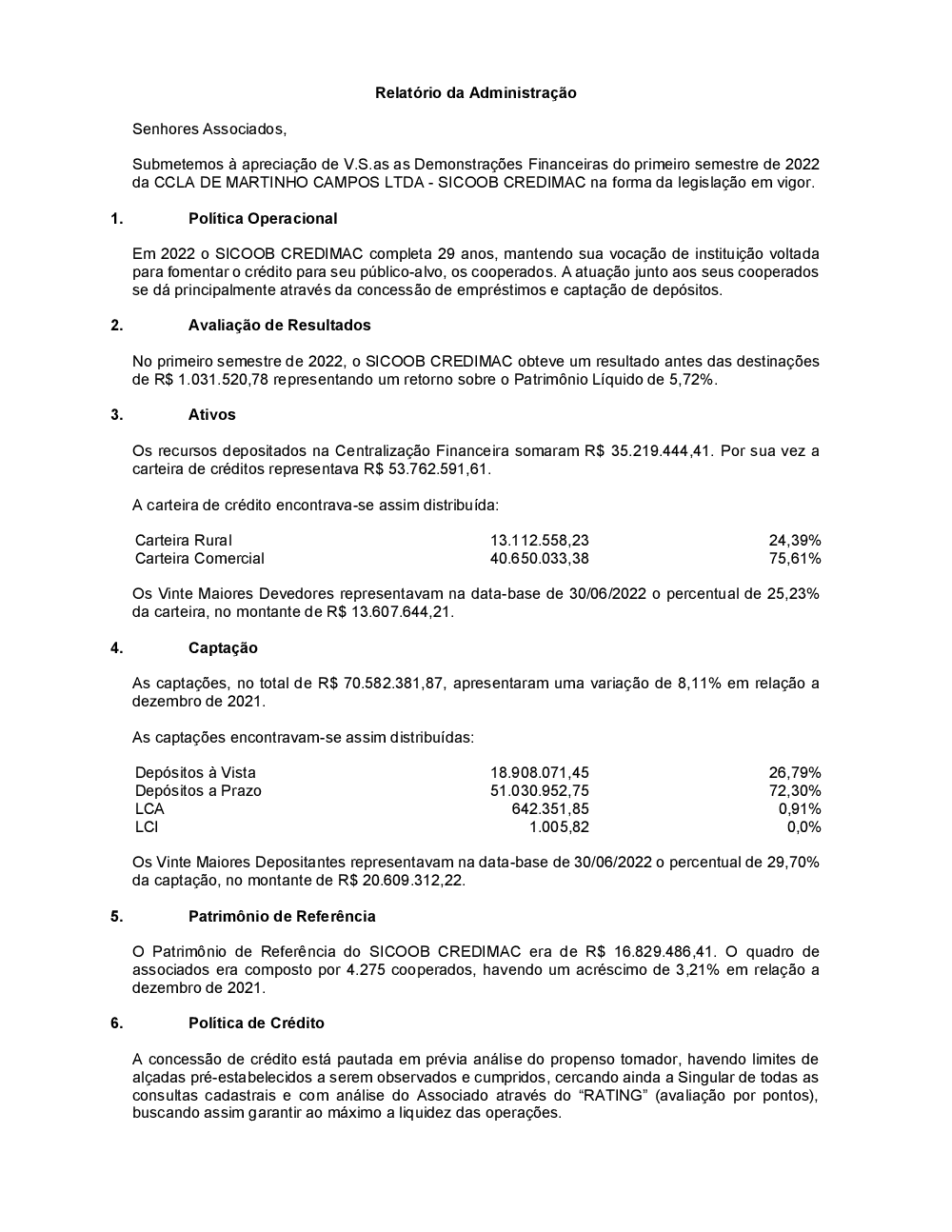 Relatório da Administração

Senhores Associados,

Submetemos à apreciação de V.S.as as Demonstrações Financeiras do primeiro semestre de 2022 da CCLA DE MARTINHO CAMPOS LTDA - SICOOB CREDIMAC na forma da legislação em vigor.

1. Política Operacional

Em 2022 o SICOOB CREDIMAC completa 29 anos, mantendo sua vocação de instituição voltada para fomentar o crédito para seu público-alvo, os cooperados. A atuação junto aos seus cooperados se dá principalmente através da concessão de empréstimos e captação de depósitos.

2. Avaliação de Resultados

No primeiro semestre de 2022, o SICOOB CREDIMAC obteve um resultado antes das destinações de R$ 1.031.520,78 representando um retorno sobre o Patrimônio Líquido de 5,72%.

3. Ativos

Os recursos depositados na Centralização Financeira somaram R$ 35.219.444,41. Por sua vez a carteira de créditos representava R$ 53.762.591,61.

A carteira de crédito encontrava-se assim distribuída:

| Carteira Rural | 13.112.558,23 | 24,39% |
|---|---|---|
| Carteira Comercial | 40.650.033,38 | 75,61% |

Os Vinte Maiores Devedores representavam na data-base de 30/06/2022 o percentual de 25,23% da carteira, no montante de R$ 13.607.644,21.

4. Captação

As captações, no total de R$ 70.582.381,87, apresentaram uma variação de 8,11% em relação a dezembro de 2021.

As captações encontravam-se assim distribuídas:

| Depósitos à Vista | 18.908.071,45 | 26,79% |
|---|---|---|
| Depósitos a Prazo | 51.030.952,75 | 72,30% |
| LCA | 642.351,85 | 0,91% |
| LCI | 1.005,82 | 0,0% |

Os Vinte Maiores Depositantes representavam na data-base de 30/06/2022 o percentual de 29,70% da captação, no montante de R$ 20.609.312,22.

5. Patrimônio de Referência

O Patrimônio de Referência do SICOOB CREDIMAC era de R$ 16.829.486,41. O quadro de associados era composto por 4.275 cooperados, havendo um acréscimo de 3,21% em relação a dezembro de 2021.

6. Política de Crédito

A concessão de crédito está pautada em prévia análise do propenso tomador, havendo limites de alçadas pré-estabelecidos a serem observados e cumpridos, cercando ainda a Singular de todas as consultas cadastrais e com análise do Associado através do “RATING” (avaliação por pontos), buscando assim garantir ao máximo a liquidez das operações.